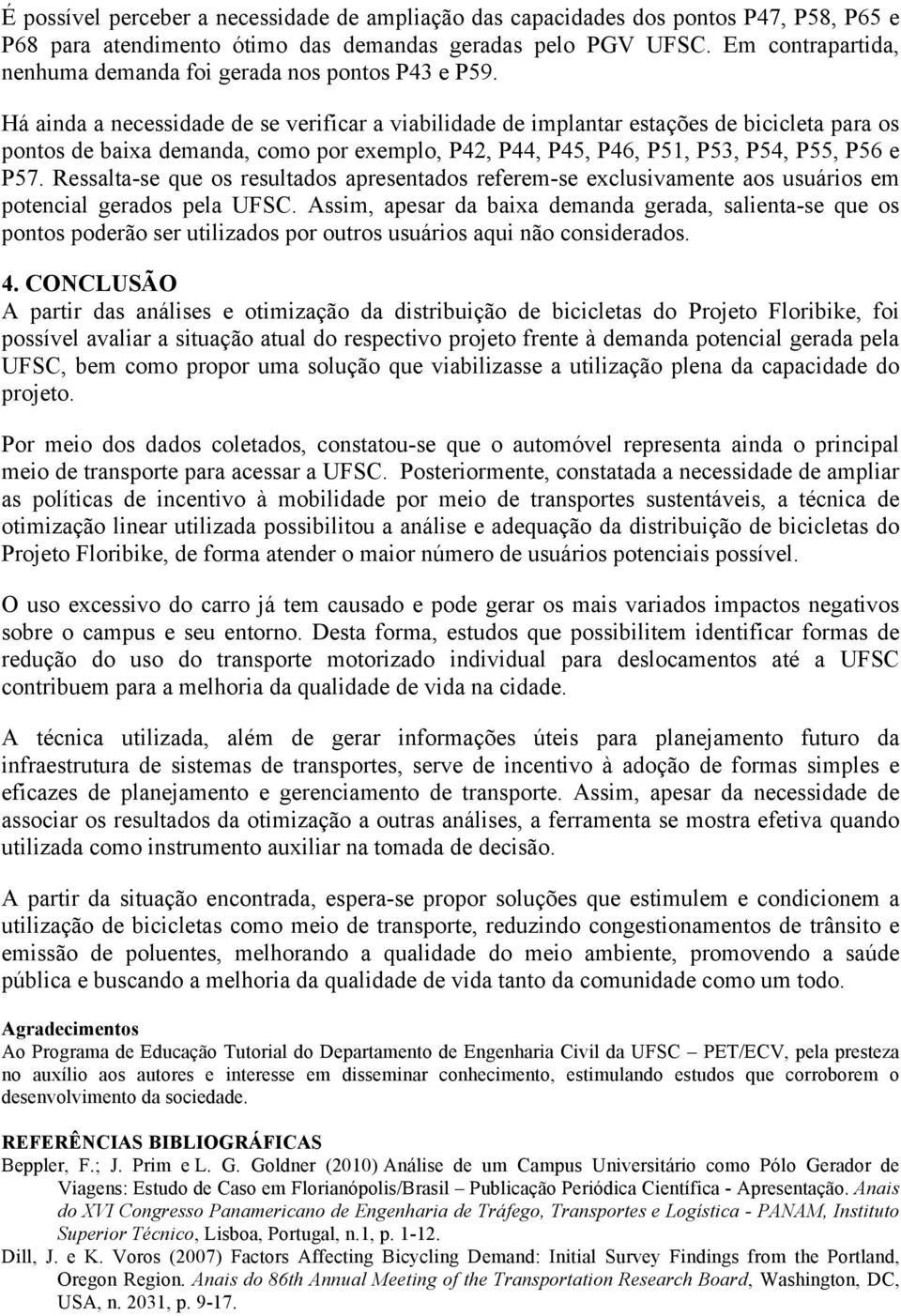 É possível perceber a necessidade de ampliação das capacidades dos pontos P47, P58, P65 e P68 para atendimento ótimo das demandas geradas pelo PGV UFSC. Em contrapartida, nenhuma demanda foi gerada nos pontos P43 e P59.

Há ainda a necessidade de se verificar a viabilidade de implantar estações de bicicleta para os pontos de baixa demanda, como por exemplo, P42, P44, P45, P46, P51, P53, P54, P55, P56 e P57. Ressalta-se que os resultados apresentados referem-se exclusivamente aos usuários em potencial gerados pela UFSC. Assim, apesar da baixa demanda gerada, salienta-se que os pontos poderão ser utilizados por outros usuários aqui não considerados.

4. CONCLUSÃO
A partir das análises e otimização da distribuição de bicicletas do Projeto Floribike, foi possível avaliar a situação atual do respectivo projeto frente à demanda potencial gerada pela UFSC, bem como propor uma solução que viabilizasse a utilização plena da capacidade do projeto.

Por meio dos dados coletados, constatou-se que o automóvel representa ainda o principal meio de transporte para acessar a UFSC. Posteriormente, constatada a necessidade de ampliar as políticas de incentivo à mobilidade por meio de transportes sustentáveis, a técnica de otimização linear utilizada possibilitou a análise e adequação da distribuição de bicicletas do Projeto Floribike, de forma atender o maior número de usuários potenciais possível.

O uso excessivo do carro já tem causado e pode gerar os mais variados impactos negativos sobre o campus e seu entorno. Desta forma, estudos que possibilitem identificar formas de redução do uso do transporte motorizado individual para deslocamentos até a UFSC contribuem para a melhoria da qualidade de vida na cidade.

A técnica utilizada, além de gerar informações úteis para planejamento futuro da infraestrutura de sistemas de transportes, serve de incentivo à adoção de formas simples e eficazes de planejamento e gerenciamento de transporte. Assim, apesar da necessidade de associar os resultados da otimização a outras análises, a ferramenta se mostra efetiva quando utilizada como instrumento auxiliar na tomada de decisão.

A partir da situação encontrada, espera-se propor soluções que estimulem e condicionem a utilização de bicicletas como meio de transporte, reduzindo congestionamentos de trânsito e emissão de poluentes, melhorando a qualidade do meio ambiente, promovendo a saúde pública e buscando a melhoria da qualidade de vida tanto da comunidade como um todo.

Agradecimentos
Ao Programa de Educação Tutorial do Departamento de Engenharia Civil da UFSC – PET/ECV, pela presteza no auxílio aos autores e interesse em disseminar conhecimento, estimulando estudos que corroborem o desenvolvimento da sociedade.

REFERÊNCIAS BIBLIOGRÁFICAS
Beppler, F.; J. Prim e L. G. Goldner (2010) Análise de um Campus Universitário como Pólo Gerador de Viagens: Estudo de Caso em Florianópolis/Brasil – Publicação Periódica Científica - Apresentação. Anais do XVI Congresso Panamericano de Engenharia de Tráfego, Transportes e Logística - PANAM, Instituto Superior Técnico, Lisboa, Portugal, n.1, p. 1-12.
Dill, J. e K. Voros (2007) Factors Affecting Bicycling Demand: Initial Survey Findings from the Portland, Oregon Region. Anais do 86th Annual Meeting of the Transportation Research Board, Washington, DC, USA, n. 2031, p. 9-17.